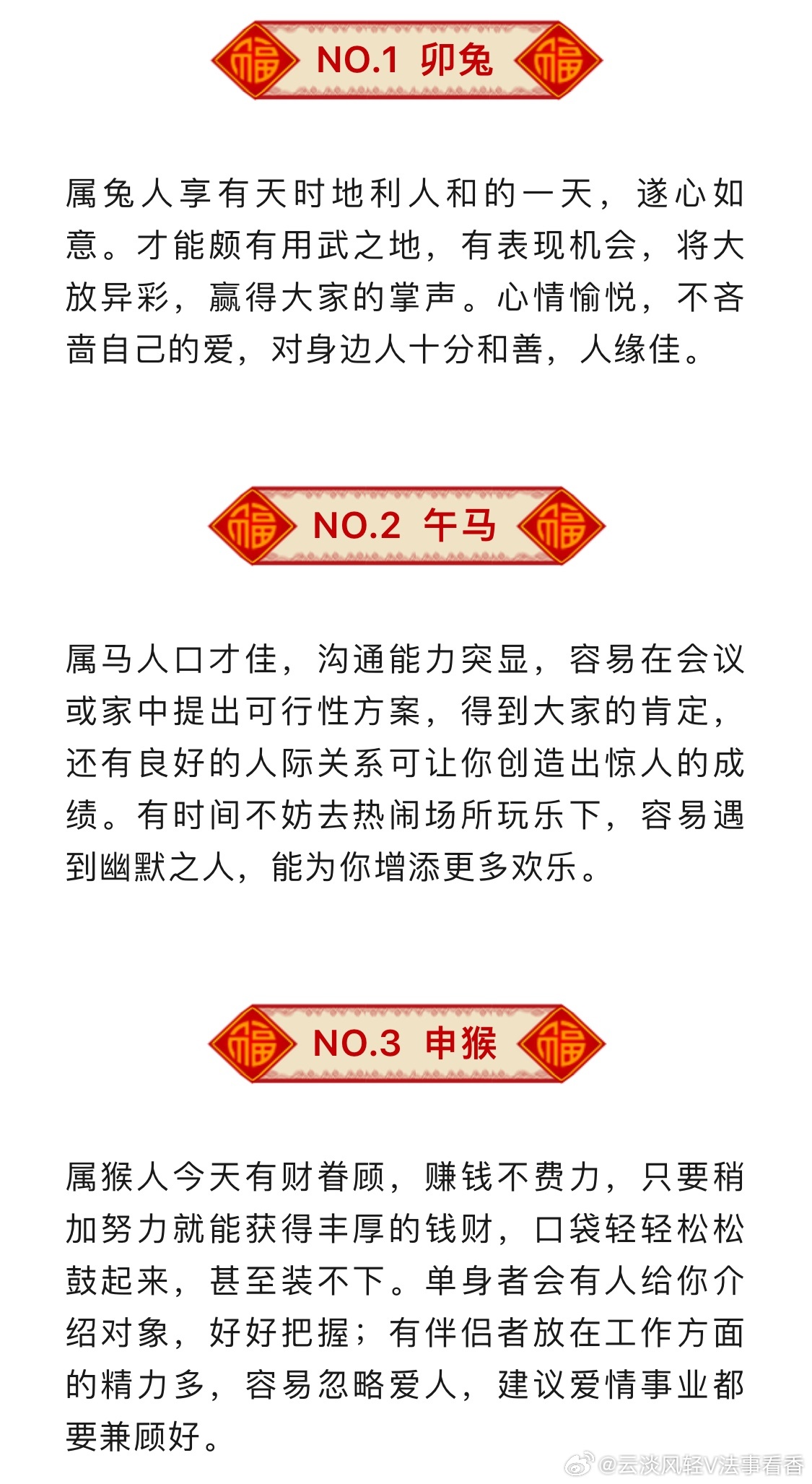 福 NO.1 卯兔 福

属兔人享有天时地利人和的一天，遂心如意。才能颇有用武之地，有表现机会，将大放异彩，赢得大家的掌声。心情愉悦，不吝啬自己的爱，对身边人十分和善，人缘佳。

福 NO.2 午马 福

属马人口才佳，沟通能力突显，容易在会议或家中提出可行性方案，得到大家的肯定，还有良好的人际关系可让你创造出惊人的成绩。有时间不妨去热闹场所玩乐下，容易遇到幽默之人，能为你增添更多欢乐。

福 NO.3 申猴 福

属猴人今天有财眷顾，赚钱不费力，只要稍加努力就能获得丰厚的钱财，口袋轻轻松松鼓起来，甚至装不下。单身者会有人给你介绍对象，好好把握；有伴侣者放在工作方面的精力多，容易忽略爱人，建议爱情事业都要兼顾好。

@云淡风轻V法事看香